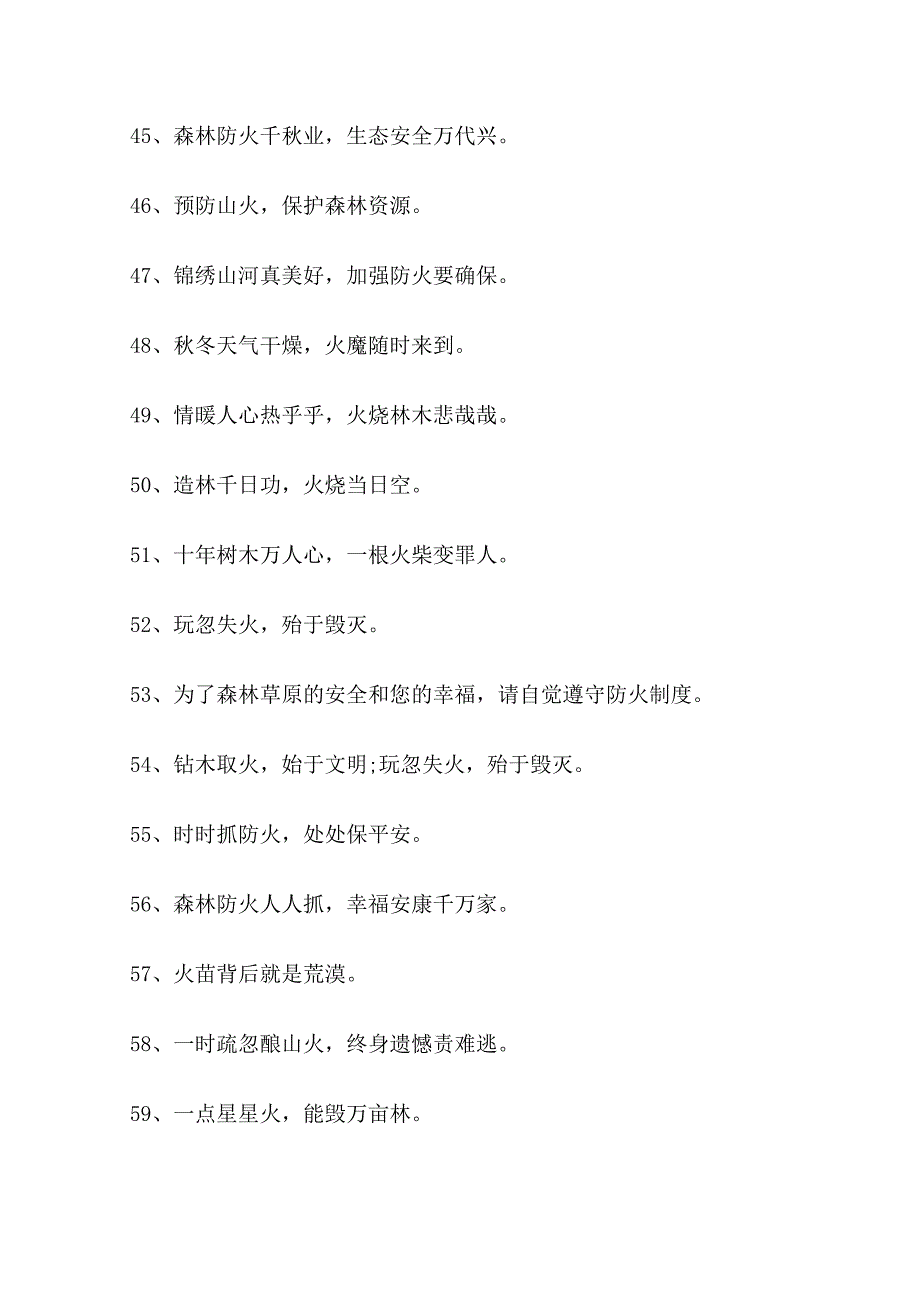 45、森林防火千秋业，生态安全万代兴。

46、预防山火，保护森林资源。

47、锦绣山河真美好，加强防火要确保。

48、秋冬天气干燥，火魔随时来到。

49、情暖人心热乎乎，火烧林木悲哉哉。

50、造林千日功，火烧当日空。

51、十年树木万人心，一根火柴变罪人。

52、玩忽失火，殆于毁灭。

53、为了森林草原的安全和您的幸福，请自觉遵守防火制度。

54、钻木取火，始于文明;玩忽失火，殆于毁灭。

55、时时抓防火，处处保平安。

56、森林防火人人抓，幸福安康千万家。

57、火苗背后就是荒漠。

58、一时疏忽酿山火，终身遗憾责难逃。

59、一点星星火，能毁万亩林。